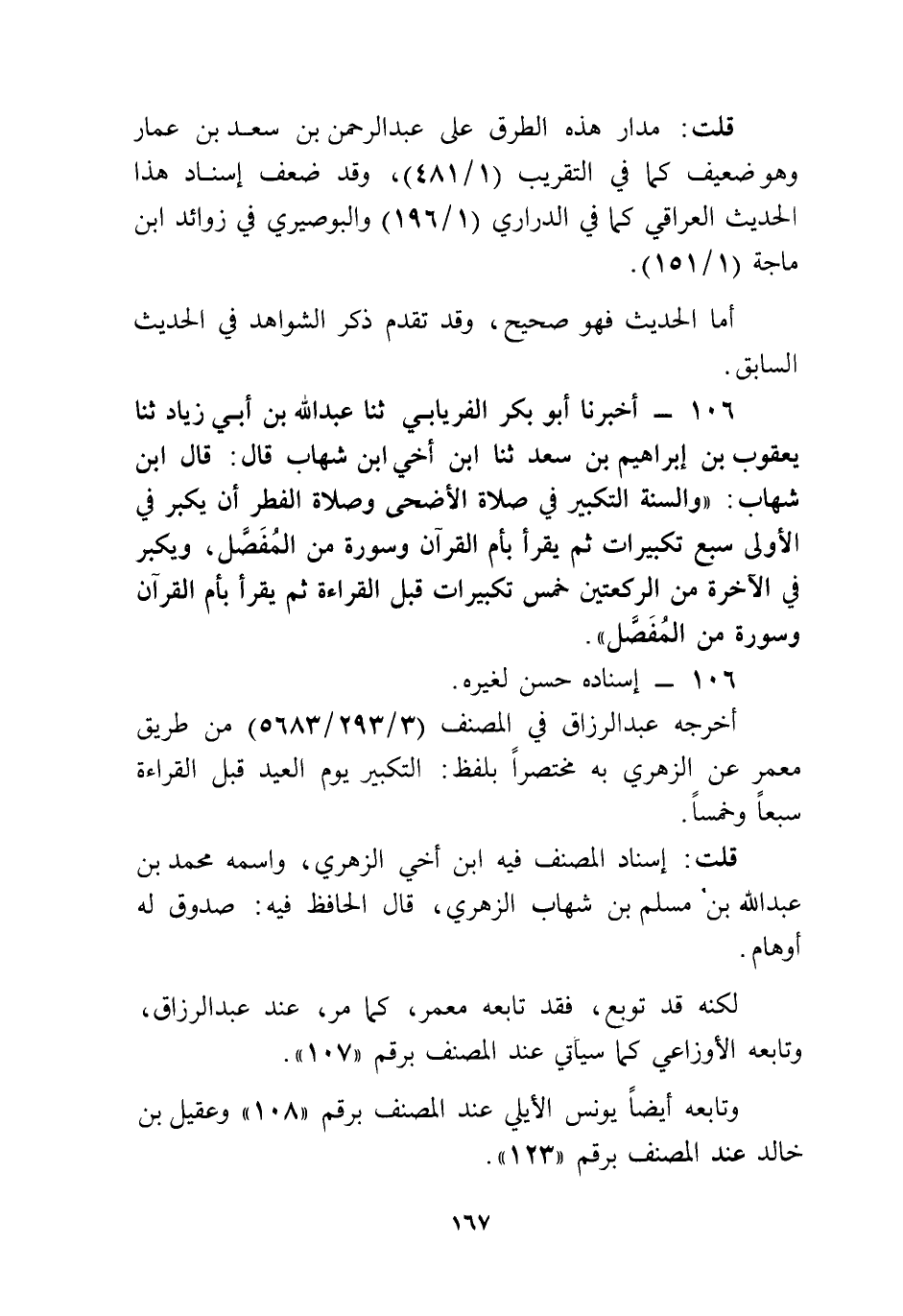 قلت: مدار هذه الطرق على عبدالرحمن بن سعد بن عمار وهو ضعيف كما في التقريب (٤٨١/١)، وقد ضعف إسناد هذا الحديث العراقي كما في الدراري (١٩٦/١) والبوصيري في زوائد ابن ماجة (١٥١/١).

أما الحديث فهو صحيح، وقد تقدم ذكر الشواهد في الحديث السابق.

١٠٦ ــ أخبرنا أبو بكر الفريابي ثنا عبدالله بن أبي زياد ثنا يعقوب بن إبراهيم بن سعد ثنا ابن أخي ابن شهاب قال: قال ابن شهاب: «والسنة التكبير في صلاة الأضحى وصلاة الفطر أن يكبر في الأولى سبع تكبيرات ثم يقرأ بأم القرآن وسورة من المُفَصَّل، ويكبر في الآخرة من الركعتين خمس تكبيرات قبل القراءة ثم يقرأ بأم القرآن وسورة من المُفَصَّل».

١٠٦ ــ إسناده حسن لغيره.

أخرجه عبدالرزاق في المصنف (٥٦٨٣/٢٩٣/٣) من طريق معمر عن الزهري به مختصراً بلفظ: التكبير يوم العيد قبل القراءة سبعاً وخمساً.

قلت: إسناد المصنف فيه ابن أخي الزهري، واسمه محمد بن عبدالله بن مسلم بن شهاب الزهري، قال الحافظ فيه: صدوق له أوهام.

لكنه قد توبع، فقد تابعه معمر، كما مر، عند عبدالرزاق، وتابعه الأوزاعي كما سيأتي عند المصنف برقم «١٠٧».

وتابعه أيضاً يونس الأيلي عند المصنف برقم «١٠٨» وعقيل بن خالد عند المصنف برقم «١٢٣».

١٦٧